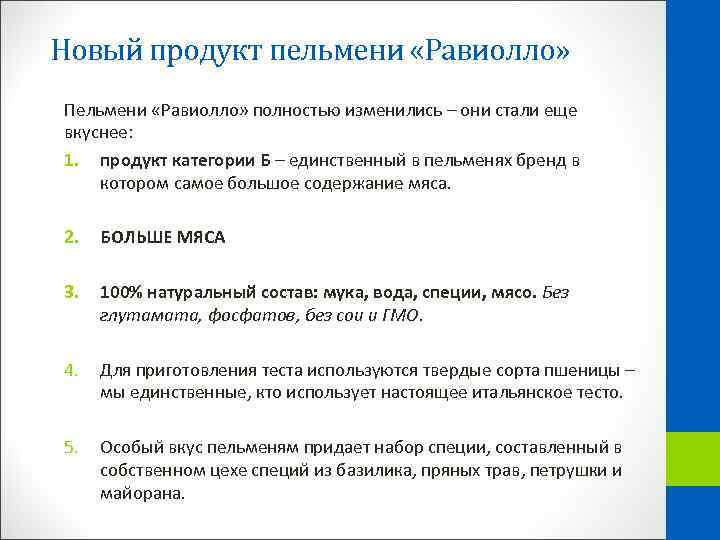 Новый продукт пельмени «Равиолло»

Пельмени «Равиолло» полностью изменились – они стали еще вкуснее:

1. продукт категории Б – единственный в пельменях бренд в котором самое большое содержание мяса.

2. БОЛЬШЕ МЯСА

3. 100% натуральный состав: мука, вода, специи, мясо. Без глутамата, фосфатов, без сои и ГМО.

4. Для приготовления теста используются твердые сорта пшеницы – мы единственные, кто использует настоящее итальянское тесто.

5. Особый вкус пельменям придает набор специи, составленный в собственном цехе специй из базилика, пряных трав, петрушки и майорана.